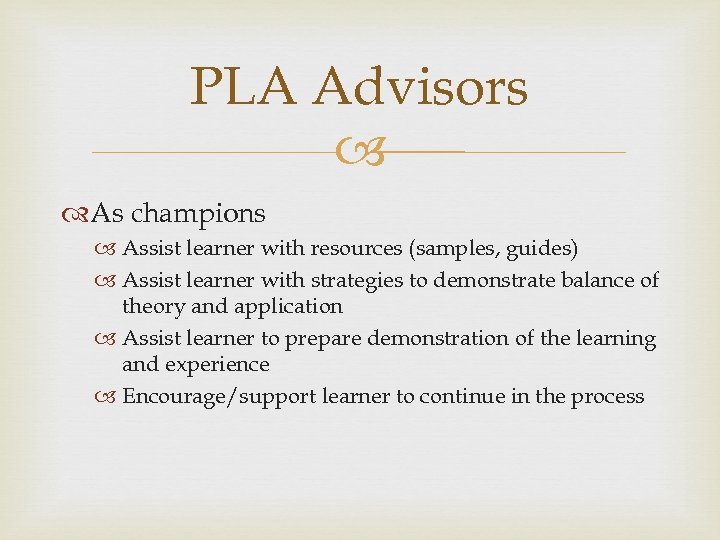 PLA Advisors

As champions
Assist learner with resources (samples, guides)
Assist learner with strategies to demonstrate balance of theory and application
Assist learner to prepare demonstration of the learning and experience
Encourage/support learner to continue in the process